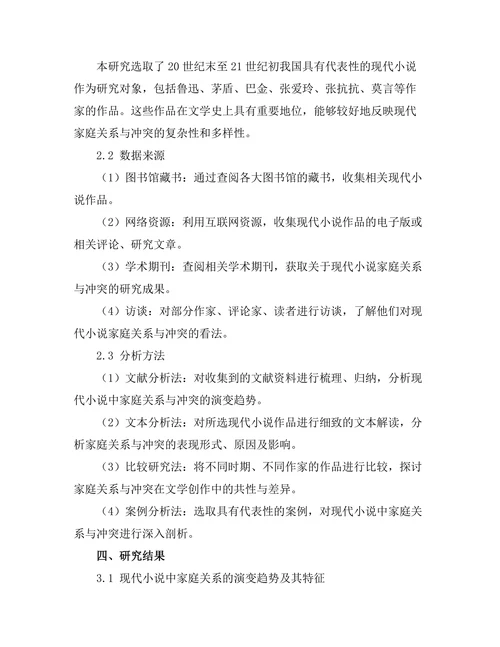 本研究选取了20世纪末至21世纪初我国具有代表性的现代小说作为研究对象，包括鲁迅、茅盾、巴金、张爱玲、张抗抗、莫言等作家的作品。这些作品在文学史上具有重要地位，能够较好地反映现代家庭关系与冲突的复杂性和多样性。

2.2 数据来源

（1）图书馆藏书：通过查阅各大图书馆的藏书，收集相关现代小说作品。

（2）网络资源：利用互联网资源，收集现代小说作品的电子版或相关评论、研究文章。

（3）学术期刊：查阅相关学术期刊，获取关于现代小说家庭关系与冲突的研究成果。

（4）访谈：对部分作家、评论家、读者进行访谈，了解他们对现代小说家庭关系与冲突的看法。

2.3 分析方法

（1）文献分析法：对收集到的文献资料进行梳理、归纳，分析现代小说中家庭关系与冲突的演变趋势。

（2）文本分析法：对所选现代小说作品进行细致的文本解读，分析家庭关系与冲突的表现形式、原因及影响。

（3）比较研究法：将不同时期、不同作家的作品进行比较，探讨家庭关系与冲突在文学创作中的共性与差异。

（4）案例分析法：选取具有代表性的案例，对现代小说中家庭关系与冲突进行深入剖析。

四、研究结果

3.1 现代小说中家庭关系的演变趋势及其特征